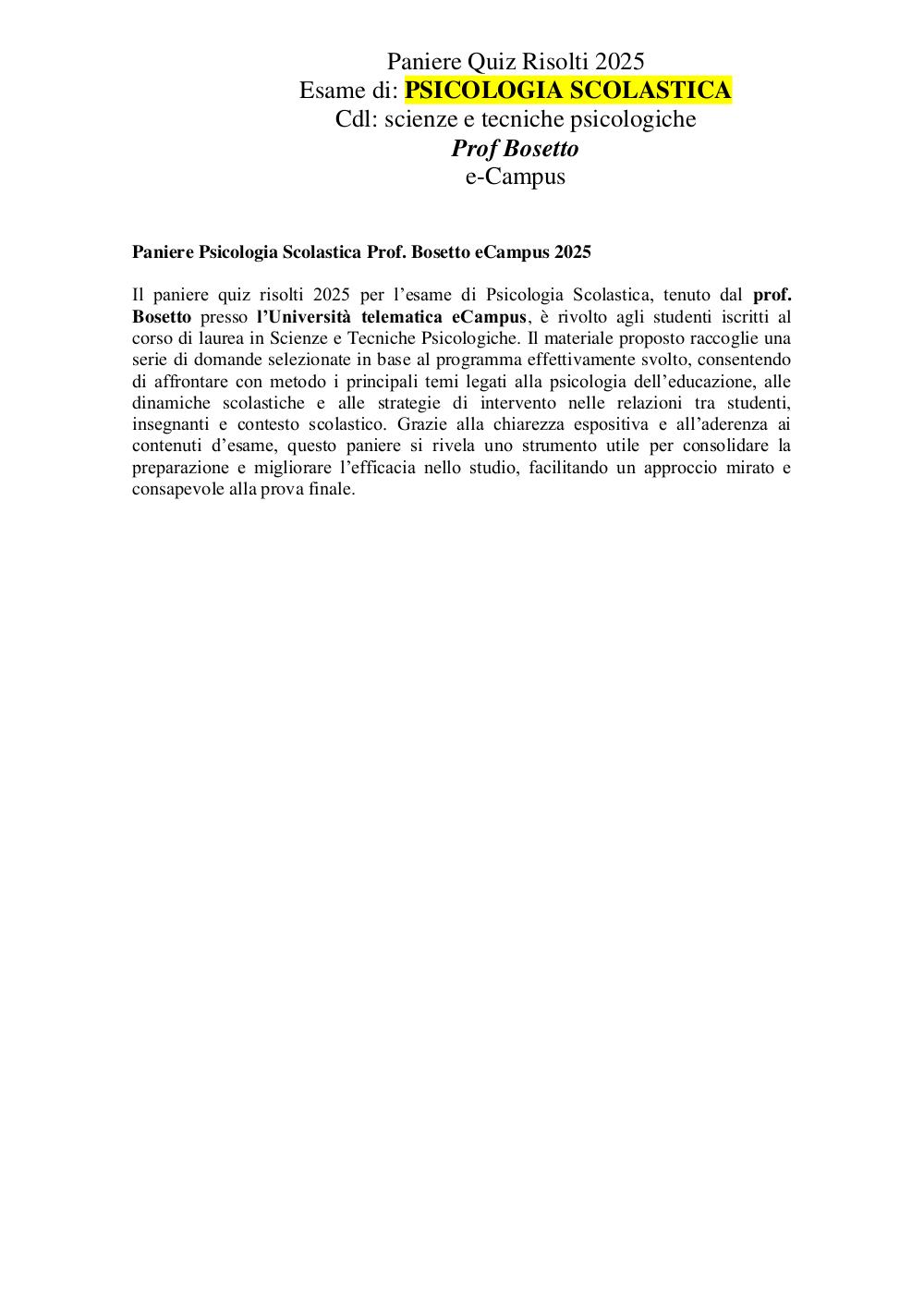 Paniere Quiz Risolti 2025
Esame di: PSICOLOGIA SCOLASTICA
Cdl: scienze e tecniche psicologiche
Prof Bosetto
e-Campus

Paniere Psicologia Scolastica Prof. Bosetto eCampus 2025

Il paniere quiz risolti 2025 per l'esame di Psicologia Scolastica, tenuto dal prof. Bosetto presso l'Università telematica eCampus, è rivolto agli studenti iscritti al corso di laurea in Scienze e Tecniche Psicologiche. Il materiale proposto raccoglie una serie di domande selezionate in base al programma effettivamente svolto, consentendo di affrontare con metodo i principali temi legati alla psicologia dell'educazione, alle dinamiche scolastiche e alle strategie di intervento nelle relazioni tra studenti, insegnanti e contesto scolastico. Grazie alla chiarezza espositiva e all'aderenza ai contenuti d'esame, questo paniere si rivela uno strumento utile per consolidare la preparazione e migliorare l'efficacia nello studio, facilitando un approccio mirato e consapevole alla prova finale.